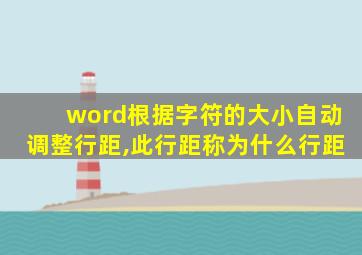 word根据字符的大小自动调整行距,此行距称为什么行距